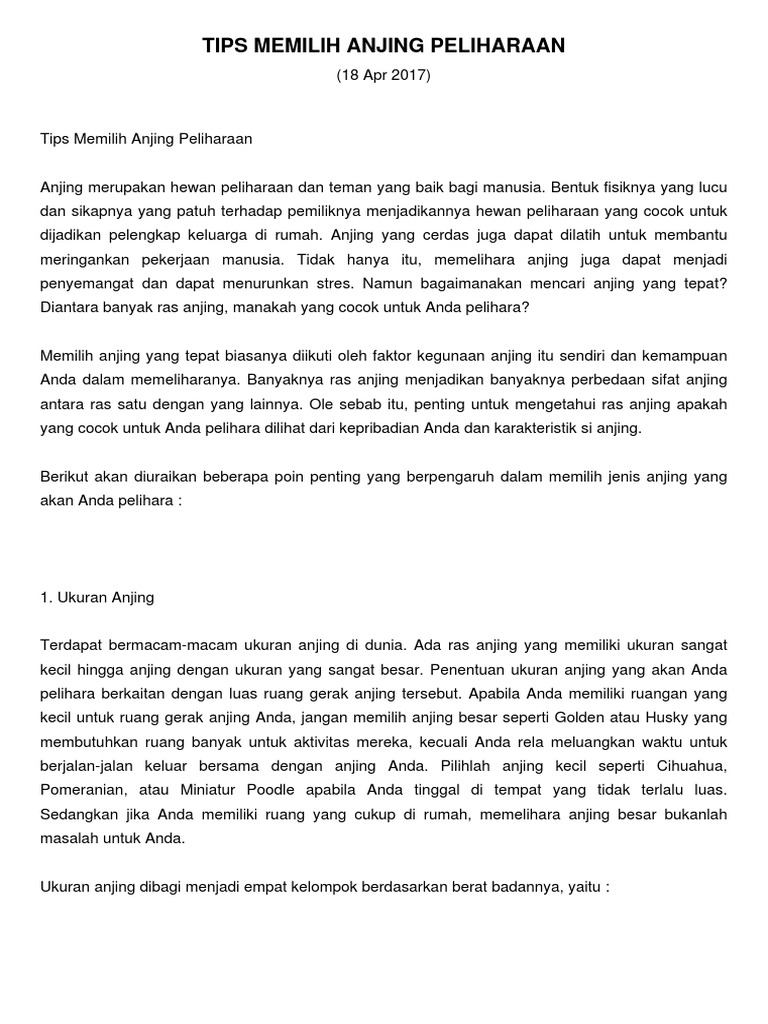 TIPS MEMILIH ANJING PELIHARAAN

(18 Apr 2017)

Tips Memilih Anjing Peliharaan

Anjing merupakan hewan peliharaan dan teman yang baik bagi manusia. Bentuk fisiknya yang lucu dan sikapnya yang patuh terhadap pemiliknya menjadikannya hewan peliharaan yang cocok untuk dijadikan pelengkap keluarga di rumah. Anjing yang cerdas juga dapat dilatih untuk membantu meringankan pekerjaan manusia. Tidak hanya itu, memelihara anjing juga dapat menjadi penyemangat dan dapat menurunkan stres. Namun bagaimanakan mencari anjing yang tepat? Diantara banyak ras anjing, manakah yang cocok untuk Anda pelihara?

Memilih anjing yang tepat biasanya diikuti oleh faktor kegunaan anjing itu sendiri dan kemampuan Anda dalam memeliharanya. Banyaknya ras anjing menjadikan banyaknya perbedaan sifat anjing antara ras satu dengan yang lainnya. Ole sebab itu, penting untuk mengetahui ras anjing apakah yang cocok untuk Anda pelihara dilihat dari kepribadian Anda dan karakteristik si anjing.

Berikut akan diuraikan beberapa poin penting yang berpengaruh dalam memilih jenis anjing yang akan Anda pelihara :

1. Ukuran Anjing

Terdapat bermacam-macam ukuran anjing di dunia. Ada ras anjing yang memiliki ukuran sangat kecil hingga anjing dengan ukuran yang sangat besar. Penentuan ukuran anjing yang akan Anda pelihara berkaitan dengan luas ruang gerak anjing tersebut. Apabila Anda memiliki ruangan yang kecil untuk ruang gerak anjing Anda, jangan memilih anjing besar seperti Golden atau Husky yang membutuhkan ruang banyak untuk aktivitas mereka, kecuali Anda rela meluangkan waktu untuk berjalan-jalan keluar bersama dengan anjing Anda. Pilihlah anjing kecil seperti Cihuahua, Pomeranian, atau Miniatur Poodle apabila Anda tinggal di tempat yang tidak terlalu luas. Sedangkan jika Anda memiliki ruang yang cukup di rumah, memelihara anjing besar bukanlah masalah untuk Anda.

Ukuran anjing dibagi menjadi empat kelompok berdasarkan berat badannya, yaitu :